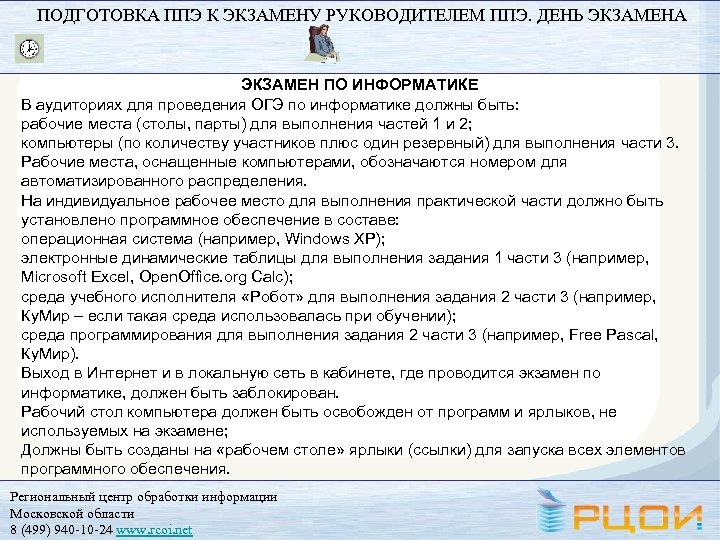 ПОДГОТОВКА ППЭ К ЭКЗАМЕНУ РУКОВОДИТЕЛЕМ ППЭ. ДЕНЬ ЭКЗАМЕНА

ЭКЗАМЕН ПО ИНФОРМАТИКЕ
В аудиториях для проведения ОГЭ по информатике должны быть:
рабочие места (столы, парты) для выполнения частей 1 и 2;
компьютеры (по количеству участников плюс один резервный) для выполнения части 3.
Рабочие места, оснащенные компьютерами, обозначаются номером для автоматизированного распределения.
На индивидуальное рабочее место для выполнения практической части должно быть установлено программное обеспечение в составе:
операционная система (например, Windows XP);
электронные динамические таблицы для выполнения задания 1 части 3 (например, Microsoft Excel, OpenOffice.org Calc);
среда учебного исполнителя «Робот» для выполнения задания 2 части 3 (например, КуМир – если такая среда использовалась при обучении);
среда программирования для выполнения задания 2 части 3 (например, Free Pascal, КуМир).
Выход в Интернет и в локальную сеть в кабинете, где проводится экзамен по информатике, должен быть заблокирован.
Рабочий стол компьютера должен быть освобожден от программ и ярлыков, не используемых на экзамене;
Должны быть созданы на «рабочем столе» ярлыки (ссылки) для запуска всех элементов программного обеспечения.

Региональный центр обработки информации
Московской области
8 (499) 940-10-24 www.rcoi.net

РЦОИ